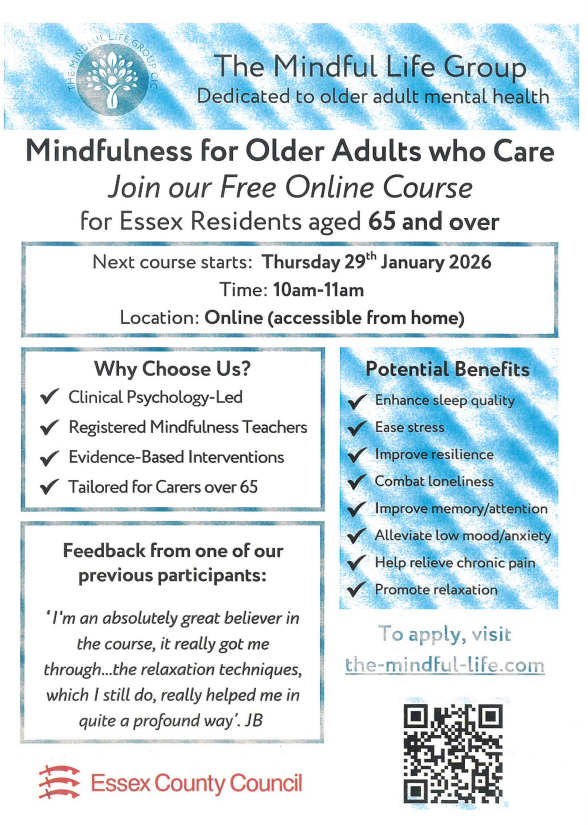 THE MINDFUL LIFE GROUP CIC

The Mindful Life Group
Dedicated to older adult mental health

Mindfulness for Older Adults who Care
Join our Free Online Course
for Essex Residents aged 65 and over

Next course starts: Thursday 29$^{th}$ January 2026
Time: 10am-11am
Location: Online (accessible from home)

Why Choose Us?
✔ Clinical Psychology-Led
✔ Registered Mindfulness Teachers
✔ Evidence-Based Interventions
✔ Tailored for Carers over 65

Feedback from one of our previous participants:

'I'm an absolutely great believer in the course, it really got me through...the relaxation techniques, which I still do, really helped me in quite a profound way'. JB

Potential Benefits
✔ Enhance sleep quality
✔ Ease stress
✔ Improve resilience
✔ Combat loneliness
✔ Improve memory/attention
✔ Alleviate low mood/anxiety
✔ Help relieve chronic pain
✔ Promote relaxation

To apply, visit
the-mindful-life.com

Essex County Council